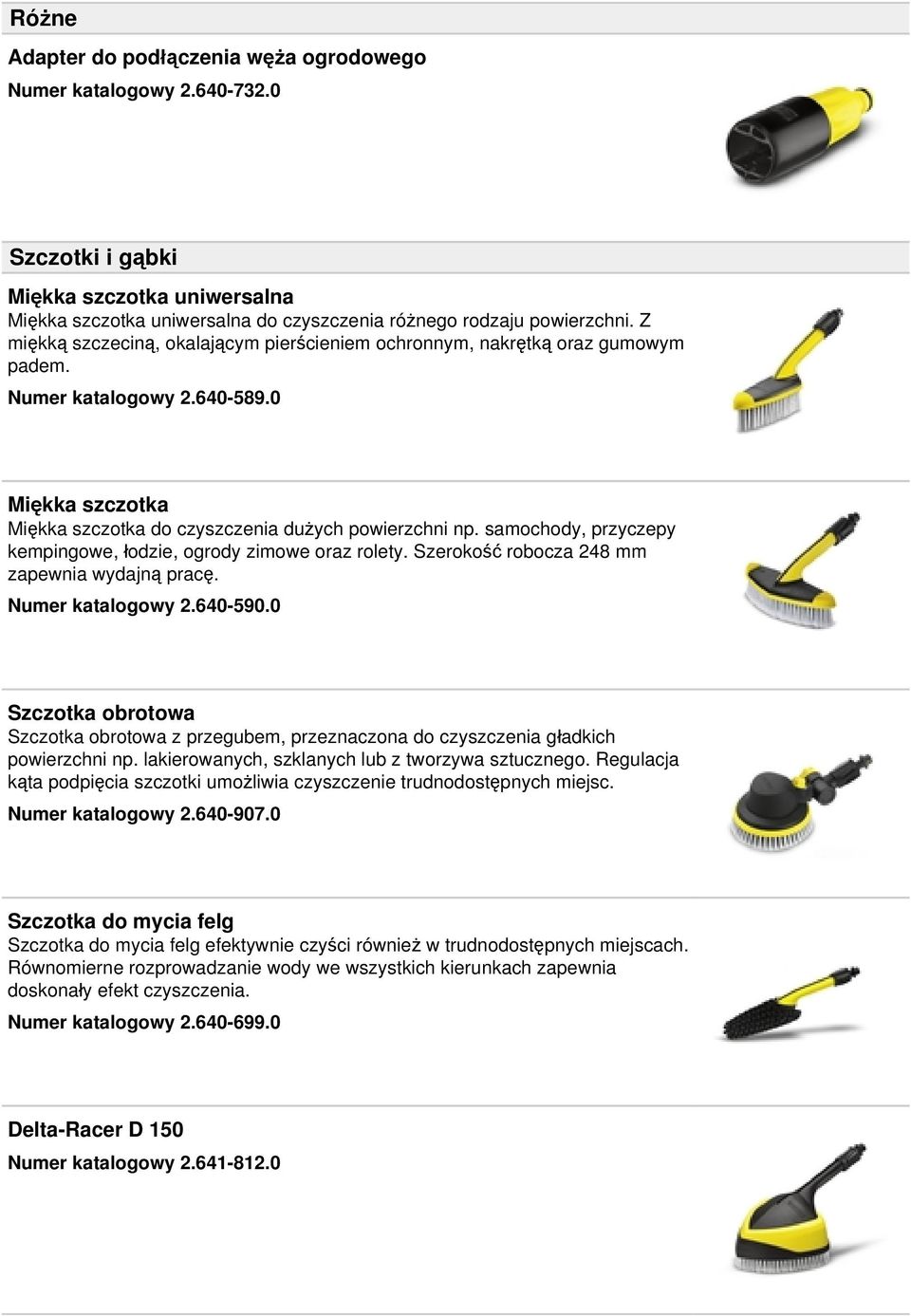 Różne

Adapter do podłączenia węża ogrodowego

Numer katalogowy 2.640-732.0

Szczotki i gąbki

Miękka szczotka uniwersalna

Miękka szczotka uniwersalna do czyszczenia różnego rodzaju powierzchni. Z miękką szczeciną, okalającym pierścieniem ochronnym, nakrętką oraz gumowym padem.

Numer katalogowy 2.640-589.0

Miękka szczotka

Miękka szczotka do czyszczenia dużych powierzchni np. samochody, przyczepy kempingowe, łodzie, ogrody zimowe oraz rolety. Szerokość robocza 248 mm zapewnia wydajną pracę.

Numer katalogowy 2.640-590.0

Szczotka obrotowa

Szczotka obrotowa z przegubem, przeznaczona do czyszczenia gładkich powierzchni np. lakierowanych, szklanych lub z tworzywa sztucznego. Regulacja kąta podpięcia szczotki umożliwia czyszczenie trudnodostępnych miejsc.

Numer katalogowy 2.640-907.0

Szczotka do mycia felg

Szczotka do mycia felg efektywnie czyści również w trudnodostępnych miejscach. Równomierne rozprowadzanie wody we wszystkich kierunkach zapewnia doskonały efekt czyszczenia.

Numer katalogowy 2.640-699.0

Delta-Racer D 150

Numer katalogowy 2.641-812.0